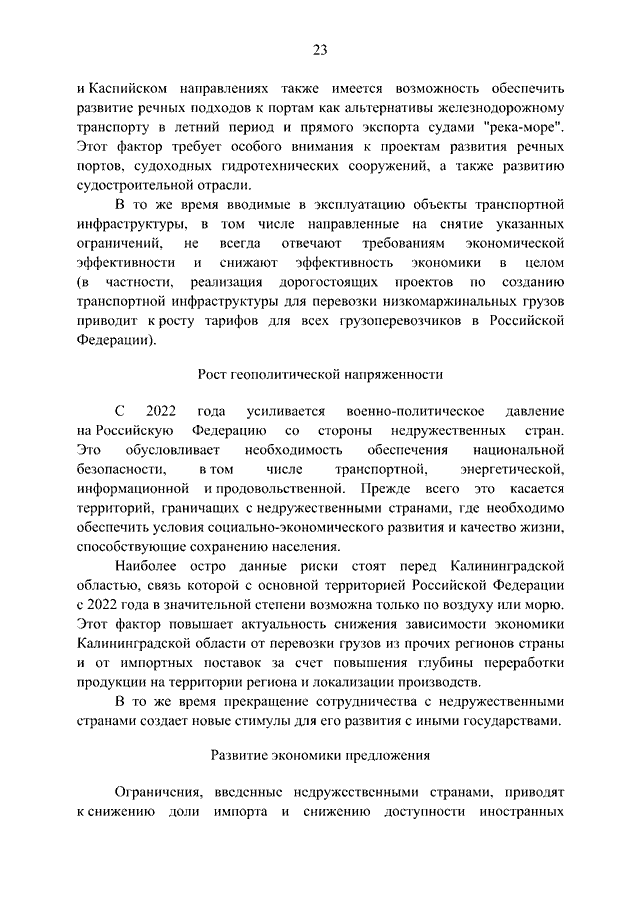 23

и Каспийском направлениях также имеется возможность обеспечить развитие речных подходов к портам как альтернативы железнодорожному транспорту в летний период и прямого экспорта судами "река-море". Этот фактор требует особого внимания к проектам развития речных портов, судоходных гидротехнических сооружений, а также развитию судостроительной отрасли.

В то же время вводимые в эксплуатацию объекты транспортной инфраструктуры, в том числе направленные на снятие указанных ограничений, не всегда отвечают требованиям экономической эффективности и снижают эффективность экономики в целом (в частности, реализация дорогостоящих проектов по созданию транспортной инфраструктуры для перевозки низкомаржинальных грузов приводит к росту тарифов для всех грузоперевозчиков в Российской Федерации).

Рост геополитической напряженности

С 2022 года усиливается военно-политическое давление на Российскую Федерацию со стороны недружественных стран. Это обусловливает необходимость обеспечения национальной безопасности, в том числе транспортной, энергетической, информационной и продовольственной. Прежде всего это касается территорий, граничащих с недружественными странами, где необходимо обеспечить условия социально-экономического развития и качество жизни, способствующие сохранению населения.

Наиболее остро данные риски стоят перед Калининградской областью, связь которой с основной территорией Российской Федерации с 2022 года в значительной степени возможна только по воздуху или морю. Этот фактор повышает актуальность снижения зависимости экономики Калининградской области от перевозки грузов из прочих регионов страны и от импортных поставок за счет повышения глубины переработки продукции на территории региона и локализации производств.

В то же время прекращение сотрудничества с недружественными странами создает новые стимулы для его развития с иными государствами.

Развитие экономики предложения

Ограничения, введенные недружественными странами, приводят к снижению доли импорта и снижению доступности иностранных